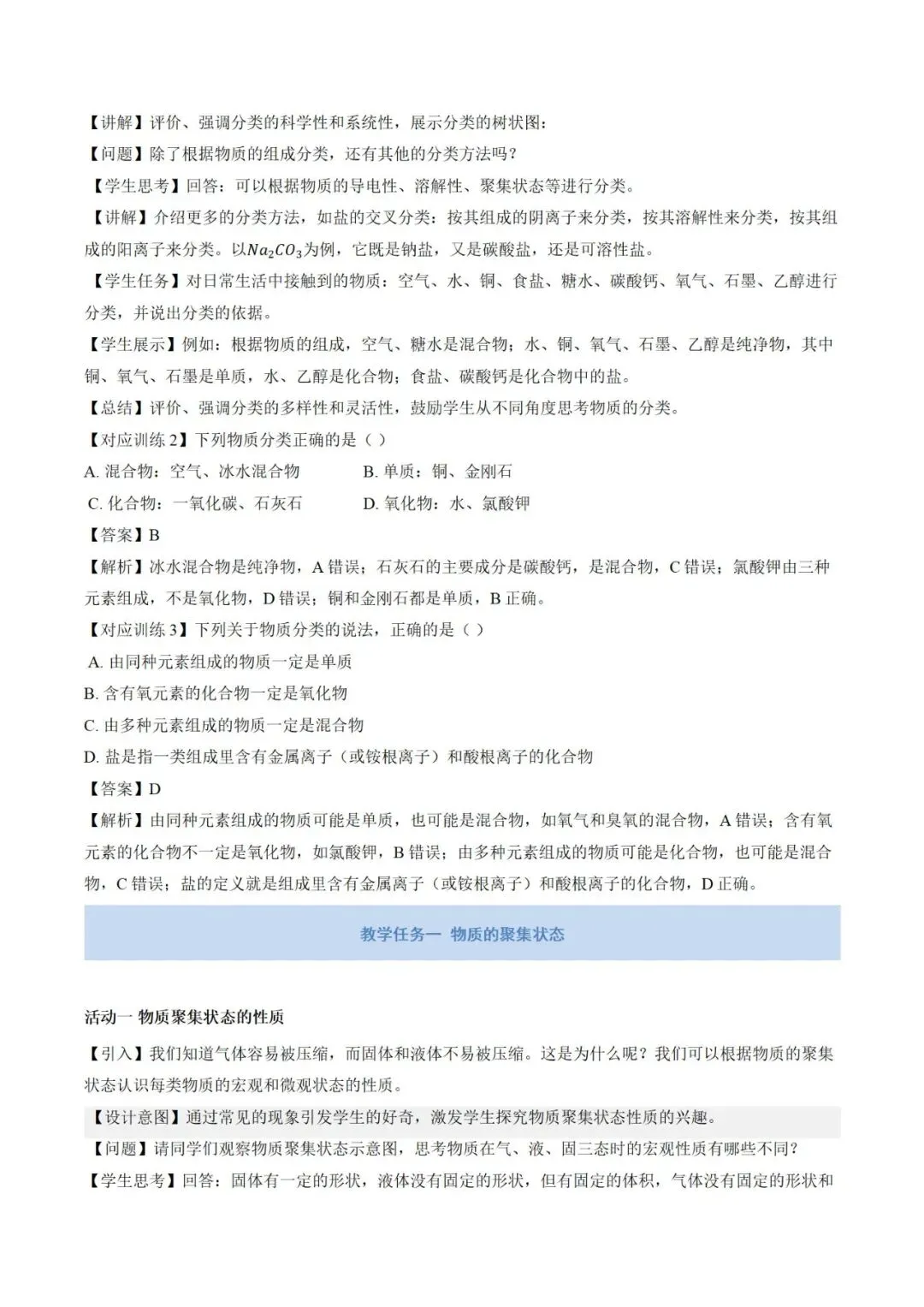 【讲解】评价、强调分类的科学性和系统性，展示分类的树状图：
【问题】除了根据物质的组成分类，还有其他的分类方法吗？
【学生思考】回答：可以根据物质的导电性、溶解性、聚集状态等进行分类。
【讲解】介绍更多的分类方法，如盐的交叉分类：按其组成的阴离子来分类，按其溶解性来分类，按其组成的阳离子来分类。以$Na_2CO_3$为例，它既是钠盐，又是碳酸盐，还是可溶性盐。
【学生任务】对日常生活中接触到的物质：空气、水、铜、食盐、糖水、碳酸钙、氧气、石墨、乙醇进行分类，并说出分类的依据。
【学生展示】例如：根据物质的组成，空气、糖水是混合物；水、铜、氧气、石墨、乙醇是纯净物，其中铜、氧气、石墨是单质，水、乙醇是化合物；食盐、碳酸钙是化合物中的盐。
【总结】评价、强调分类的多样性和灵活性，鼓励学生从不同角度思考物质的分类。
【对应训练 2】下列物质分类正确的是（ ）
A. 混合物：空气、冰水混合物
B. 单质：铜、金刚石
C. 化合物：一氧化碳、石灰石
D. 氧化物：水、氯酸钾
【答案】B
【解析】冰水混合物是纯净物，A 错误；石灰石的主要成分是碳酸钙，是混合物，C 错误；氯酸钾由三种元素组成，不是氧化物，D 错误；铜和金刚石都是单质，B 正确。
【对应训练 3】下列关于物质分类的说法，正确的是（ ）
A. 由同种元素组成的物质一定是单质
B. 含有氧元素的化合物一定是氧化物
C. 由多种元素组成的物质一定是混合物
D. 盐是指一类组成里含有金属离子（或铵根离子）和酸根离子的化合物
【答案】D
【解析】由同种元素组成的物质可能是单质，也可能是混合物，如氧气和臭氧的混合物，A 错误；含有氧元素的化合物不一定是氧化物，如氯酸钾，B 错误；由多种元素组成的物质可能是化合物，也可能是混合物，C 错误；盐的定义就是组成里含有金属离子（或铵根离子）和酸根离子的化合物，D 正确。

教学任务一 物质的聚集状态

活动一 物质聚集状态的性质
【引入】我们知道气体容易被压缩，而固体和液体不易被压缩。这是为什么呢？我们可以根据物质的聚集状态认识每类物质的宏观和微观状态的性质。
【设计意图】通过常见的现象引发学生的好奇，激发学生探究物质聚集状态性质的兴趣。
【问题】请同学们观察物质聚集状态示意图，思考物质在气、液、固三态时的宏观性质有哪些不同？
【学生思考】回答：固体有一定的形状，液体没有固定的形状，但有固定的体积，气体没有固定的形状和